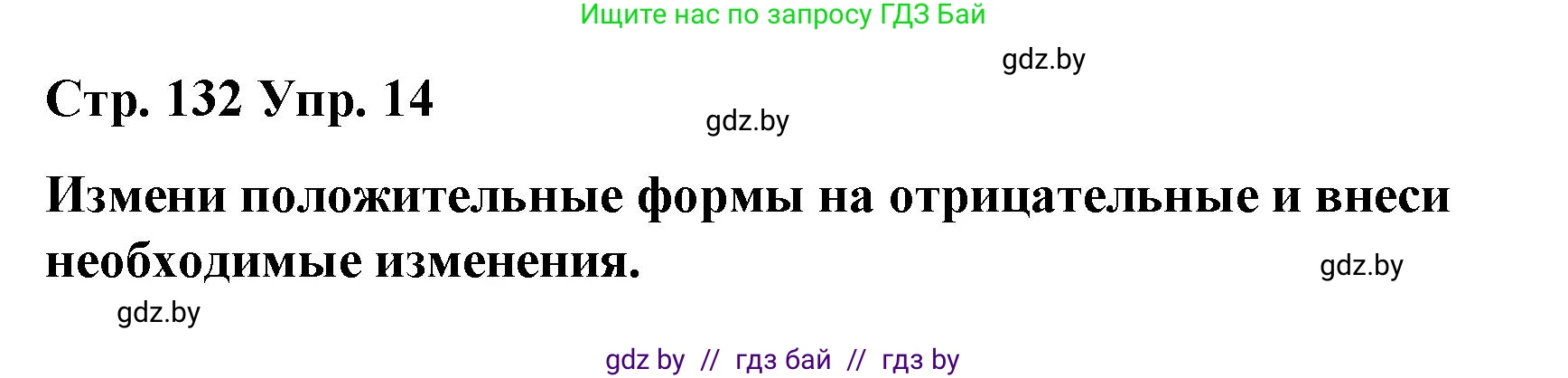 Ищите нас по запросу ГДЗ Бай

gdz.by

Стр. 132 Упр. 14

gdz.by

Измени положительные формы на отрицательные и внеси необходимые изменения.

gdz.by

gdz.by

gdz by // гдз бай // гдз by